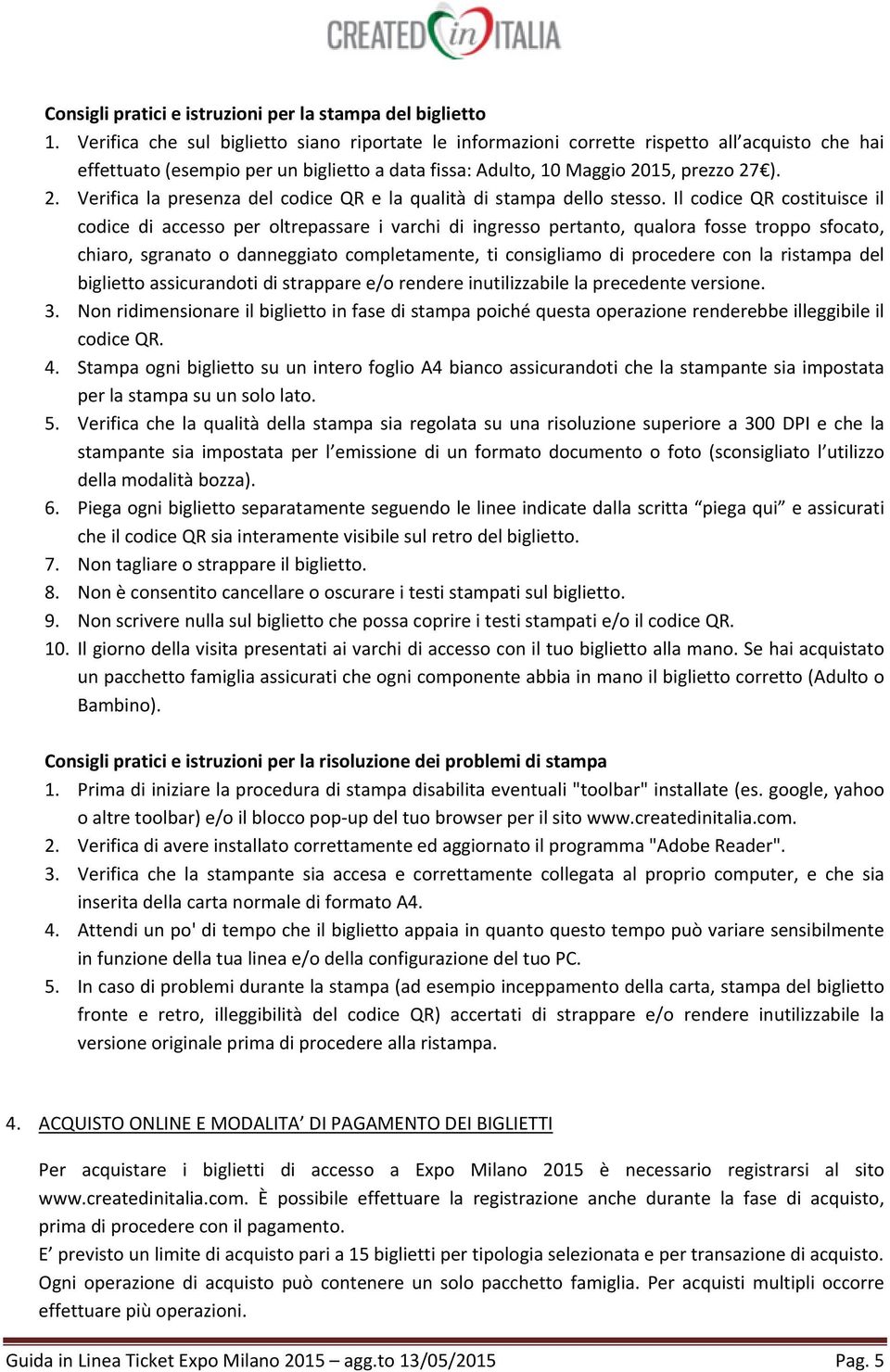 CREATED in ITALIA

Consigli pratici e istruzioni per la stampa del biglietto
1. Verifica che sul biglietto siano riportate le informazioni corrette rispetto all'acquisto che hai effettuato (esempio per un biglietto a data fissa: Adulto, 10 Maggio 2015, prezzo 27€).
2. Verifica la presenza del codice QR e la qualità di stampa dello stesso. Il codice QR costituisce il codice di accesso per oltrepassare i varchi di ingresso pertanto, qualora fosse troppo sfocato, chiaro, sgranato o danneggiato completamente, ti consigliamo di procedere con la ristampa del biglietto assicurandoti di strappare e/o rendere inutilizzabile la precedente versione.
3. Non ridimensionare il biglietto in fase di stampa poiché questa operazione renderebbe illeggibile il codice QR.
4. Stampa ogni biglietto su un intero foglio A4 bianco assicurandoti che la stampante sia impostata per la stampa su un solo lato.
5. Verifica che la qualità della stampa sia regolata su una risoluzione superiore a 300 DPI e che la stampante sia impostata per l'emissione di un formato documento o foto (sconsigliato l'utilizzo della modalità bozza).
6. Piega ogni biglietto separatamente seguendo le linee indicate dalla scritta "piega qui" e assicurati che il codice QR sia interamente visibile sul retro del biglietto.
7. Non tagliare o strappare il biglietto.
8. Non è consentito cancellare o oscurare i testi stampati sul biglietto.
9. Non scrivere nulla sul biglietto che possa coprire i testi stampati e/o il codice QR.
10. Il giorno della visita presentati ai varchi di accesso con il tuo biglietto alla mano. Se hai acquistato un pacchetto famiglia assicurati che ogni componente abbia in mano il biglietto corretto (Adulto o Bambino).

Consigli pratici e istruzioni per la risoluzione dei problemi di stampa
1. Prima di iniziare la procedura di stampa disabilita eventuali "toolbar" installate (es. google, yahoo o altre toolbar) e/o il blocco pop-up del tuo browser per il sito www.createdinitalia.com.
2. Verifica di avere installato correttamente ed aggiornato il programma "Adobe Reader".
3. Verifica che la stampante sia accesa e correttamente collegata al proprio computer, e che sia inserita della carta normale di formato A4.
4. Attendi un po' di tempo che il biglietto appaia in quanto questo tempo può variare sensibilmente in funzione della tua linea e/o della configurazione del tuo PC.
5. In caso di problemi durante la stampa (ad esempio inceppamento della carta, stampa del biglietto fronte e retro, illeggibilità del codice QR) accertati di strappare e/o rendere inutilizzabile la versione originale prima di procedere alla ristampa.

4. ACQUISTO ONLINE E MODALITA' DI PAGAMENTO DEI BIGLIETTI

Per acquistare i biglietti di accesso a Expo Milano 2015 è necessario registrarsi al sito www.createdinitalia.com. È possibile effettuare la registrazione anche durante la fase di acquisto, prima di procedere con il pagamento.
E' previsto un limite di acquisto pari a 15 biglietti per tipologia selezionata e per transazione di acquisto. Ogni operazione di acquisto può contenere un solo pacchetto famiglia. Per acquisti multipli occorre effettuare più operazioni.

Guida in Linea Ticket Expo Milano 2015 – agg.to 13/05/2015 Pag. 5